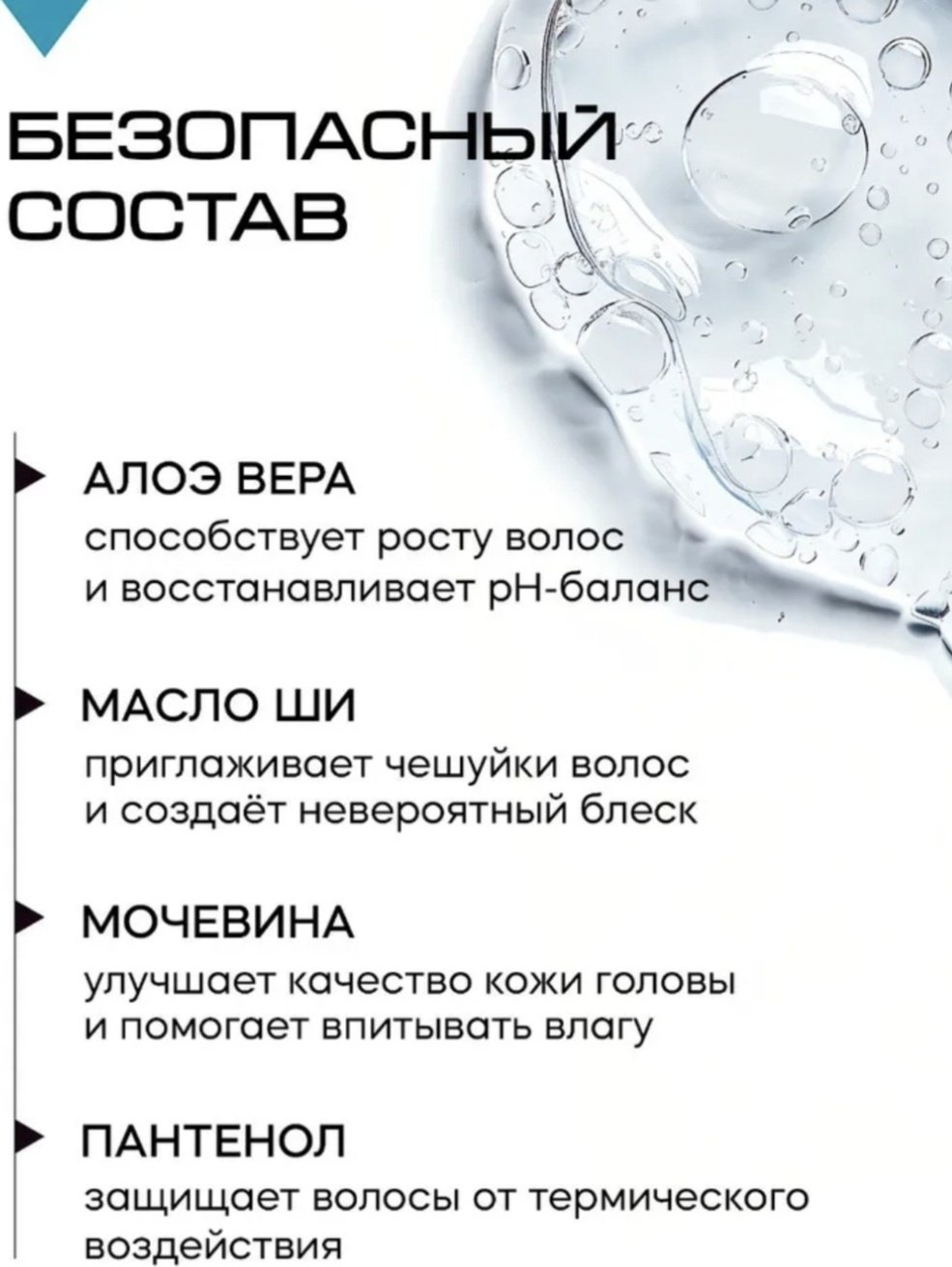 БЕЗОПАСНЫЙ СОСТАВ

АЛОЭ ВЕРА
способствует росту волос и восстанавливает pH-баланс

МАСЛО ШИ
приглаживает чешуйки волос и создаёт невероятный блеск

МОЧЕВИНА
улучшает качество кожи головы и помогает впитывать влагу

ПАНТЕНОЛ
защищает волосы от термического воздействия